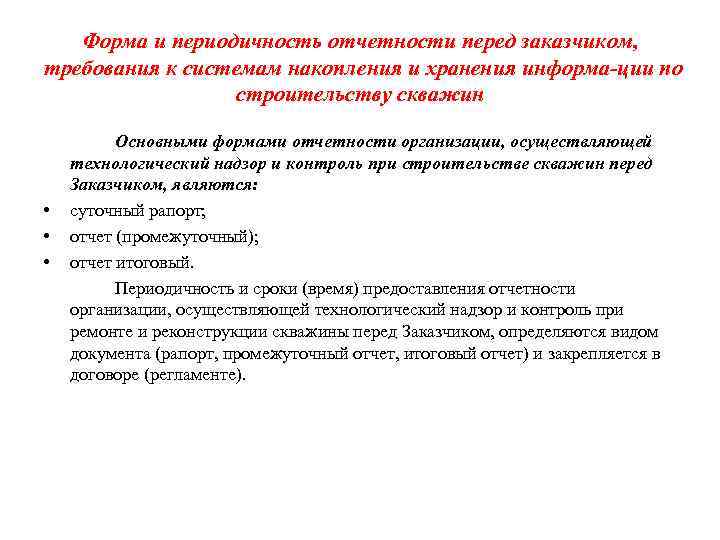 Форма и периодичность отчетности перед заказчиком, требования к системам накопления и хранения информа-ции по строительству скважин

Основными формами отчетности организации, осуществляющей технологический надзор и контроль при строительстве скважин перед Заказчиком, являются:

• суточный рапорт;
• отчет (промежуточный);
• отчет итоговый.

Периодичность и сроки (время) предоставления отчетности организации, осуществляющей технологический надзор и контроль при ремонте и реконструкции скважины перед Заказчиком, определяются видом документа (рапорт, промежуточный отчет, итоговый отчет) и закрепляется в договоре (регламенте).